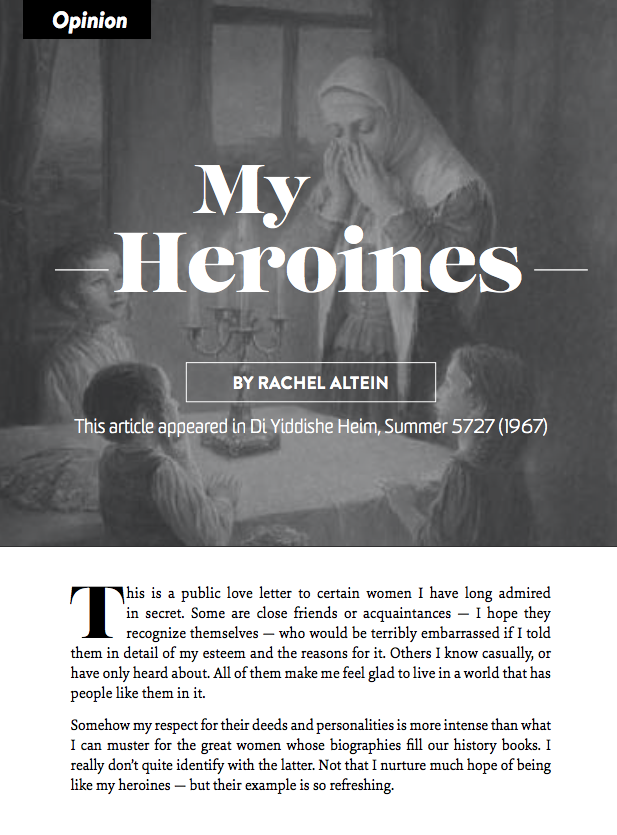 Opinion

My Heroines

BY RACHEL ALTEIN

This article appeared in Di Yiddishe Heim, Summer 5727 (1967)

This is a public love letter to certain women I have long admired in secret. Some are close friends or acquaintances — I hope they recognize themselves — who would be terribly embarrassed if I told them in detail of my esteem and the reasons for it. Others I know casually, or have only heard about. All of them make me feel glad to live in a world that has people like them in it.

Somehow my respect for their deeds and personalities is more intense than what I can muster for the great women whose biographies fill our history books. I really don't quite identify with the latter. Not that I nurture much hope of being like my heroines — but their example is so refreshing.